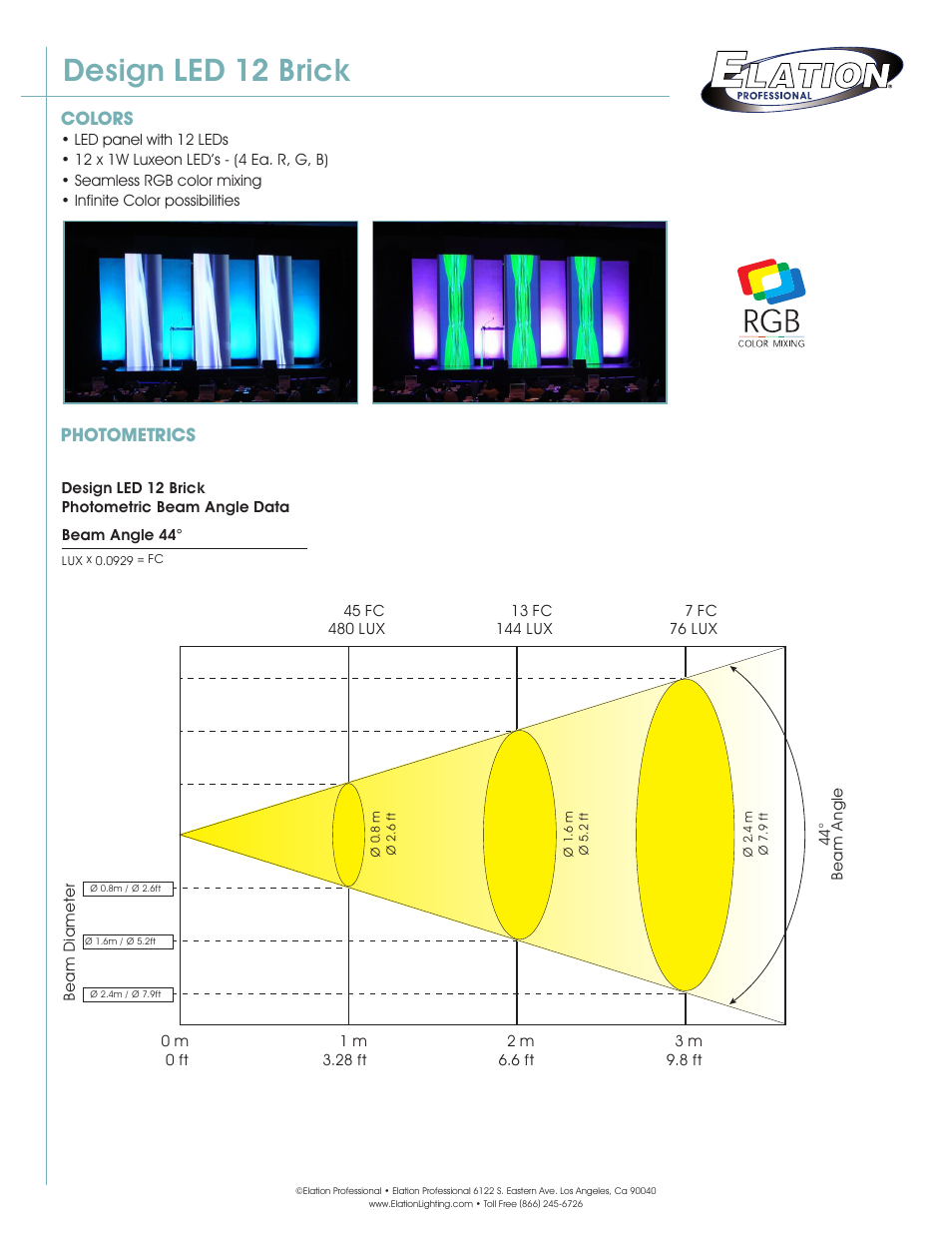 Design LED 12 Brick

ELATION PROFESSIONAL

COLORS
• LED panel with 12 LEDs
• 12 x 1W Luxeon LED's - (4 Ea. R, G, B)
• Seamless RGB color mixing
• Infinite Color possibilities

RGB
COLOR MIXING

PHOTOMETRICS

Design LED 12 Brick
Photometric Beam Angle Data

Beam Angle 44°

LUX x 0.0929 = FC

45 FC
480 LUX

13 FC
144 LUX

7 FC
76 LUX

Ø 0.8 m
Ø 2.6 ft

Ø 1.6 m
Ø 5.2 ft

Ø 2.4 m
Ø 7.9 ft

44°
Beam Angle

Beam Diameter

Ø 0.8m / Ø 2.6ft

Ø 1.6m / Ø 5.2ft

Ø 2.4m / Ø 7.9ft

0 m
0 ft

1 m
3.28 ft

2 m
6.6 ft

3 m
9.8 ft

©Elation Professional • Elation Professional 6122 S. Eastern Ave. Los Angeles, Ca 90040
www.ElationLighting.com • Toll Free (866) 245-6726